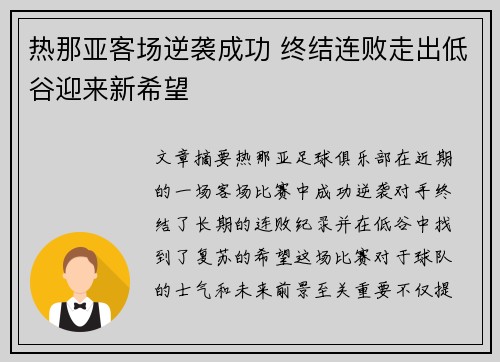 热那亚客场逆袭成功 终结连败走出低谷迎来新希望

文章摘要热那亚足球俱乐部在近期的一场客场比赛中成功逆袭对手终结了长期的连败纪录并在低谷中找到了复苏的希望这场比赛对于球队的士气和未来前景至关重要不仅提